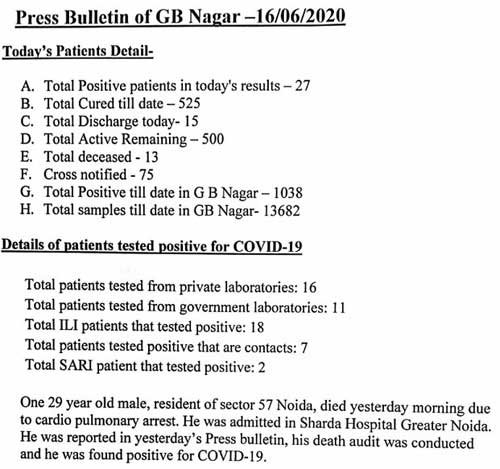 Press Bulletin of GB Nagar –16/06/2020

Today's Patients Detail-

A. Total Positive patients in today's results – 27
B. Total Cured till date – 525
C. Total Discharge today- 15
D. Total Active Remaining – 500
E. Total deceased - 13
F. Cross notified - 75
G. Total Positive till date in G B Nagar – 1038
H. Total samples till date in GB Nagar- 13682

Details of patients tested positive for COVID-19

Total patients tested from private laboratories: 16
Total patients tested from government laboratories: 11
Total ILI patients that tested positive: 18
Total patients tested positive that are contacts: 7
Total SARI patient that tested positive: 2

One 29 year old male, resident of sector 57 Noida, died yesterday morning due to cardio pulmonary arrest. He was admitted in Sharda Hospital Greater Noida. He was reported in yesterday's Press bulletin, his death audit was conducted and he was found positive for COVID-19.